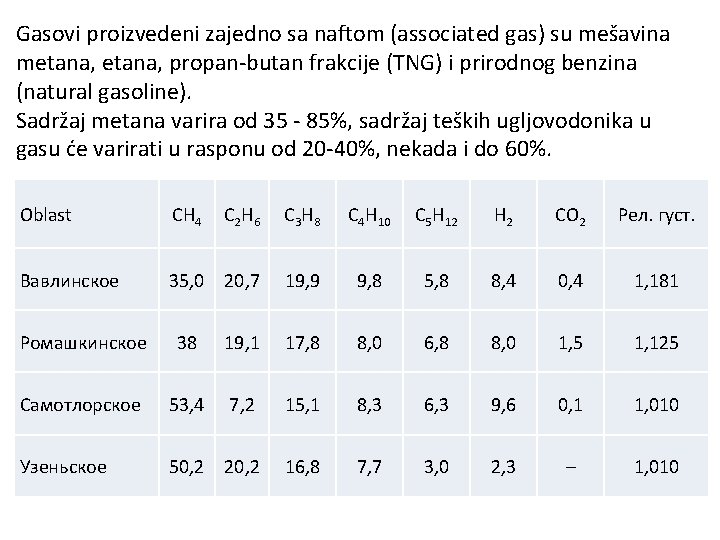 Gasovi proizvedeni zajedno sa naftom (associated gas) su mešavina metana, etana, propan-butan frakcije (TNG) i prirodnog benzina (natural gasoline).
Sadržaj metana varira od 35 - 85%, sadržaj teških ugljovodonika u gasu će varirati u rasponu od 20-40%, nekada i do 60%.

| Oblast | $CH_4$ | $C_2H_6$ | $C_3H_8$ | $C_4H_{10}$ | $C_5H_{12}$ | $H_2$ | $CO_2$ | Рел. густ. |
|---|---|---|---|---|---|---|---|---|
| Вавлинское | 35,0 | 20,7 | 19,9 | 9,8 | 5,8 | 8,4 | 0,4 | 1,181 |
| Ромашкинское | 38 | 19,1 | 17,8 | 8,0 | 6,8 | 8,0 | 1,5 | 1,125 |
| Самотлорское | 53,4 | 7,2 | 15,1 | 8,3 | 6,3 | 9,6 | 0,1 | 1,010 |
| Узеньское | 50,2 | 20,2 | 16,8 | 7,7 | 3,0 | 2,3 | – | 1,010 |